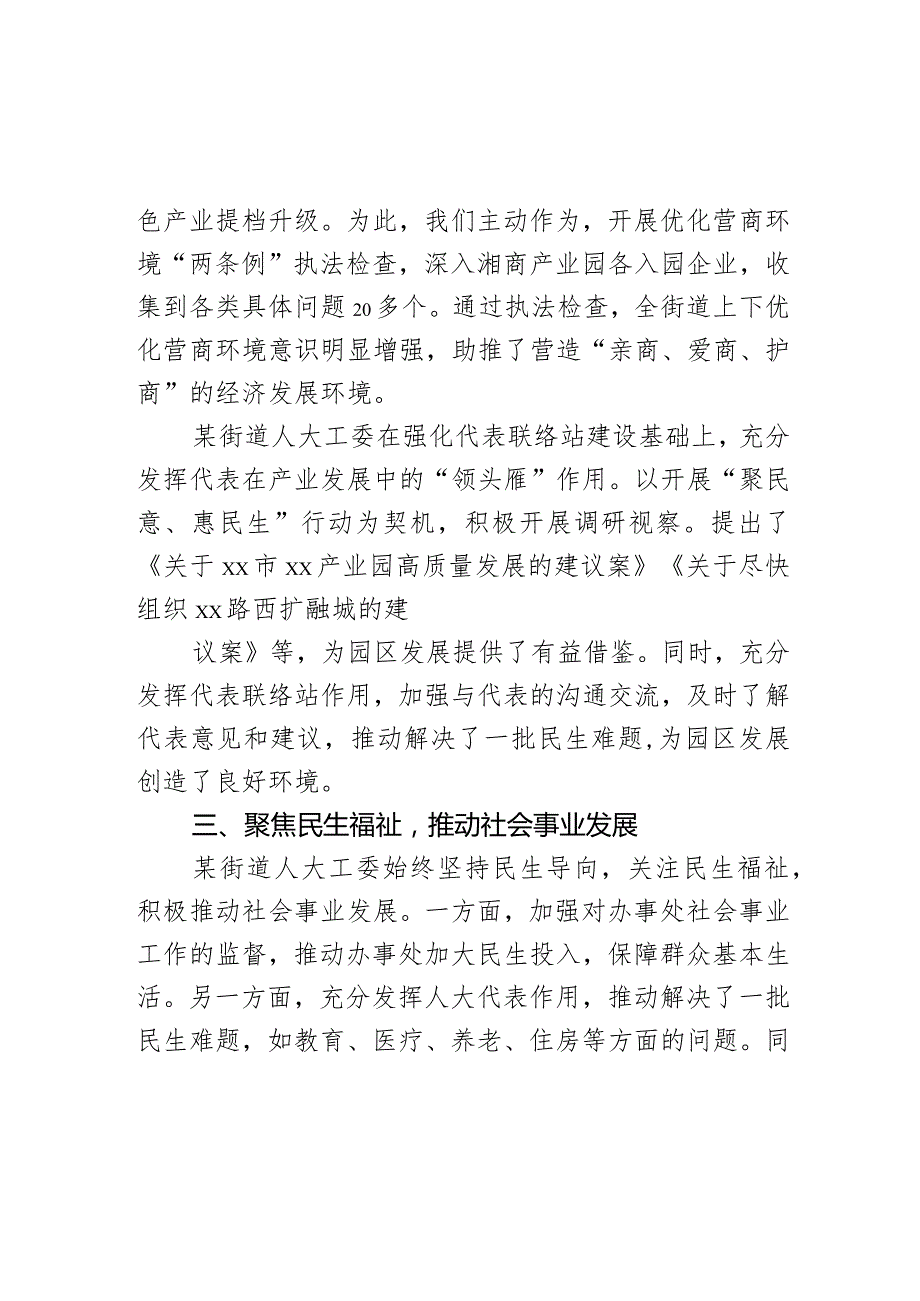 色产业提档升级。为此，我们主动作为，开展优化营商环境“两条例”执法检查，深入湘商产业园各入园企业，收集到各类具体问题20多个。通过执法检查，全街道上下优化营商环境意识明显增强，助推了营造“亲商、爱商、护商”的经济发展环境。

某街道人大工委在强化代表联络站建设基础上，充分发挥代表在产业发展中的“领头雁”作用。以开展“聚民意、惠民生”行动为契机，积极开展调研视察。提出了《关于xx市xx产业园高质量发展的建议案》《关于尽快组织xx路西扩融城的建

议案》等，为园区发展提供了有益借鉴。同时，充分发挥代表联络站作用，加强与代表的沟通交流，及时了解代表意见和建议，推动解决了一批民生难题，为园区发展创造了良好环境。

三、聚焦民生福祉，推动社会事业发展

某街道人大工委始终坚持民生导向，关注民生福祉，积极推动社会事业发展。一方面，加强对办事处社会事业工作的监督，推动办事处加大民生投入，保障群众基本生活。另一方面，充分发挥人大代表作用，推动解决了一批民生难题，如教育、医疗、养老、住房等方面的问题。同